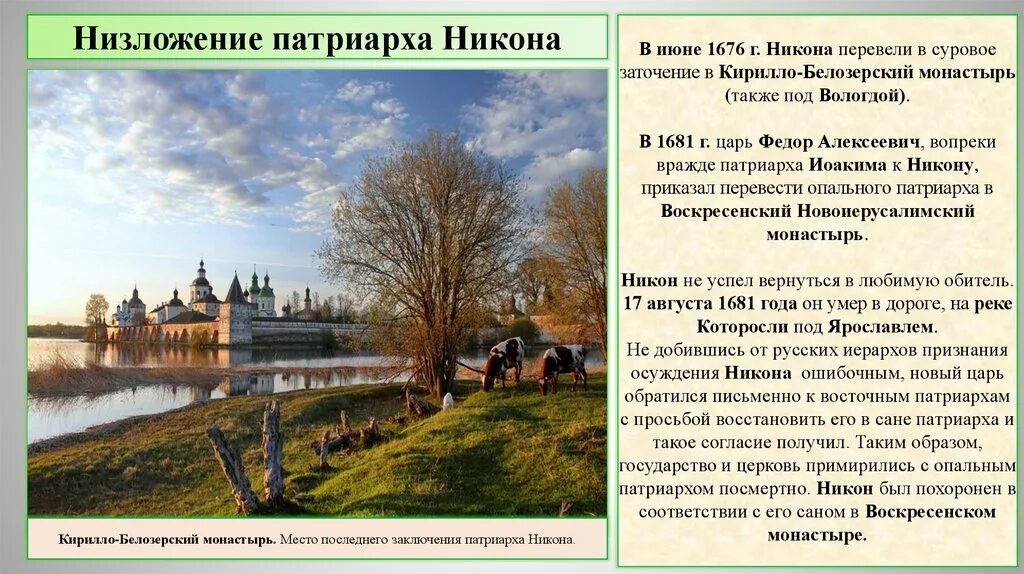 Низложение патриарха Никона

Кирилло-Белозерский монастырь. Место последнего заключения патриарха Никона.

В июне 1676 г. Никона перевели в суровое заточение в Кирилло-Белозерский монастырь (также под Вологдой).

В 1681 г. царь Федор Алексеевич, вопреки вражде патриарха Иоакима к Никону, приказал перевести опального патриарха в Воскресенский Новоиерусалимский монастырь.

Никон не успел вернуться в любимую обитель. 17 августа 1681 года он умер в дороге, на реке Которосли под Ярославлем.
Не добившись от русских иерархов признания осуждения Никона ошибочным, новый царь обратился письменно к восточным патриархам с просьбой восстановить его в сане патриарха и такое согласие получил. Таким образом, государство и церковь примирились с опальным патриархом посмертно. Никон был похоронен в соответствии с его саном в Воскресенском монастыре.